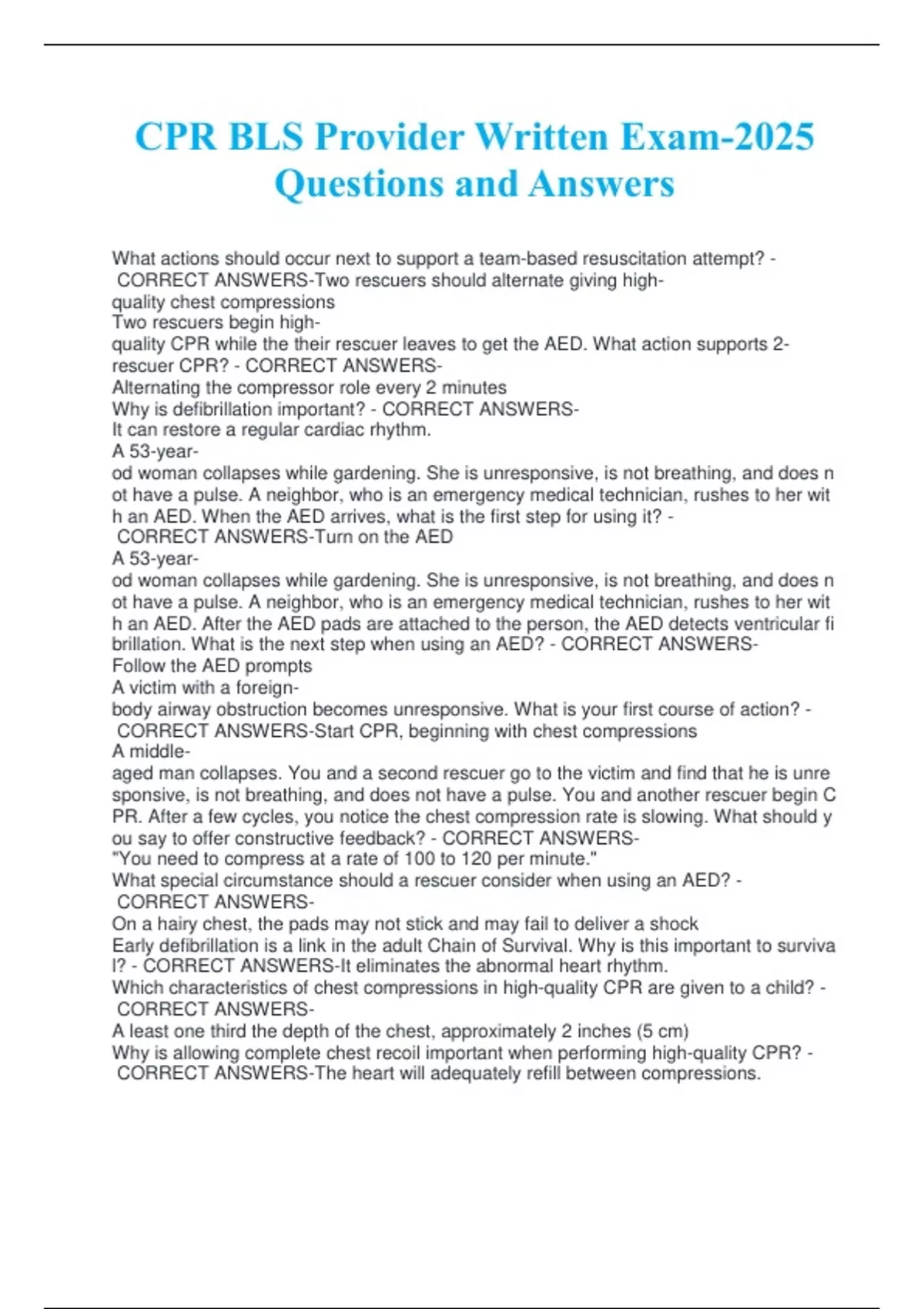 CPR BLS Provider Written Exam-2025 Questions and Answers

What actions should occur next to support a team-based resuscitation attempt? - CORRECT ANSWERS-Two rescuers should alternate giving high-quality chest compressions
Two rescuers begin high-quality CPR while the their rescuer leaves to get the AED. What action supports 2-rescuer CPR? - CORRECT ANSWERS-Alternating the compressor role every 2 minutes
Why is defibrillation important? - CORRECT ANSWERS-It can restore a regular cardiac rhythm.
A 53-year-od woman collapses while gardening. She is unresponsive, is not breathing, and does not have a pulse. A neighbor, who is an emergency medical technician, rushes to her with an AED. When the AED arrives, what is the first step for using it? - CORRECT ANSWERS-Turn on the AED
A 53-year-od woman collapses while gardening. She is unresponsive, is not breathing, and does not have a pulse. A neighbor, who is an emergency medical technician, rushes to her with an AED. After the AED pads are attached to the person, the AED detects ventricular fibrillation. What is the next step when using an AED? - CORRECT ANSWERS-Follow the AED prompts
A victim with a foreign-body airway obstruction becomes unresponsive. What is your first course of action? - CORRECT ANSWERS-Start CPR, beginning with chest compressions
A middle-aged man collapses. You and a second rescuer go to the victim and find that he is unresponsive, is not breathing, and does not have a pulse. You and another rescuer begin CPR. After a few cycles, you notice the chest compression rate is slowing. What should you say to offer constructive feedback? - CORRECT ANSWERS-"You need to compress at a rate of 100 to 120 per minute."
What special circumstance should a rescuer consider when using an AED? - CORRECT ANSWERS-On a hairy chest, the pads may not stick and may fail to deliver a shock
Early defibrillation is a link in the adult Chain of Survival. Why is this important to survival? - CORRECT ANSWERS-It eliminates the abnormal heart rhythm.
Which characteristics of chest compressions in high-quality CPR are given to a child? - CORRECT ANSWERS-A least one third the depth of the chest, approximately 2 inches (5 cm)
Why is allowing complete chest recoil important when performing high-quality CPR? - CORRECT ANSWERS-The heart will adequately refill between compressions.